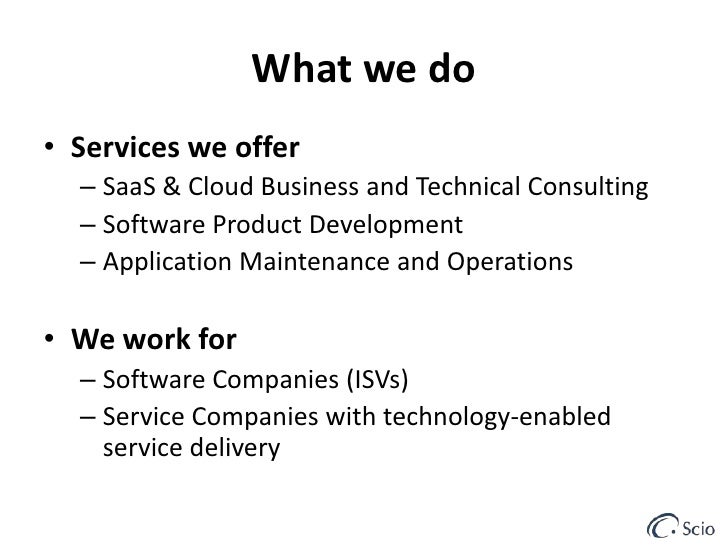 What we do

• Services we offer
– SaaS & Cloud Business and Technical Consulting
– Software Product Development
– Application Maintenance and Operations

• We work for
– Software Companies (ISVs)
– Service Companies with technology-enabled service delivery

Scio